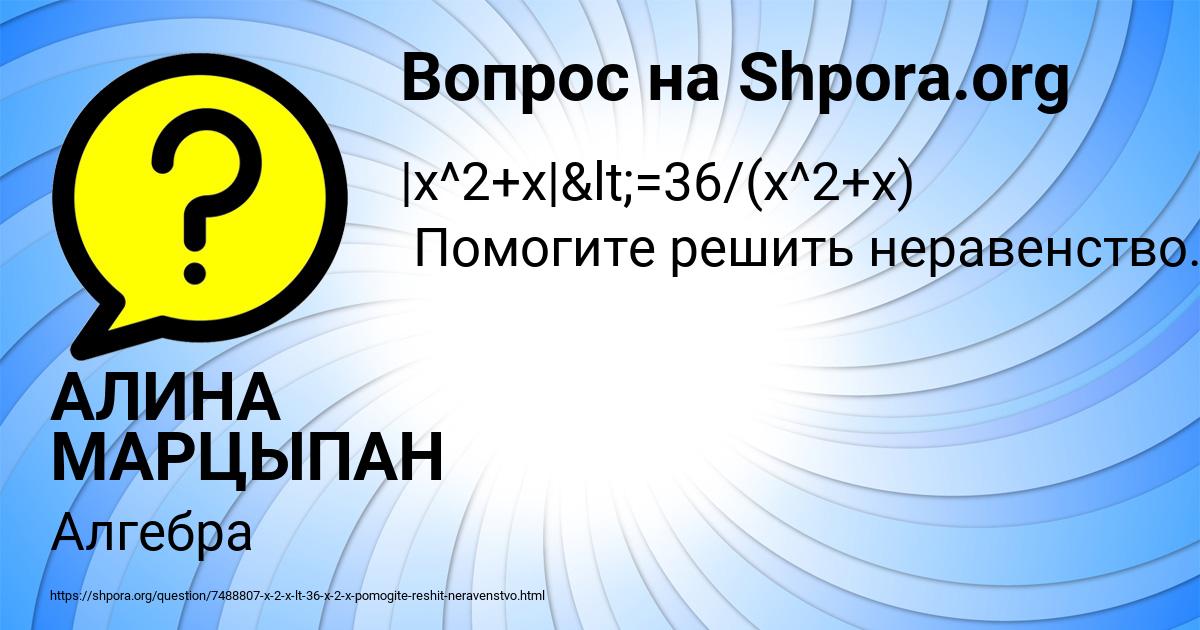 Вопрос на Shpora.org

|x^2+x|&lt;=36/(x^2+x)
Помогите решить неравенство.

АЛИНА МАРЦЫПАН

Алгебра

https://shpora.org/question/7488807-x-2-x-lt-36-x-2-x-pomogite-reshit-neravenstvo.html